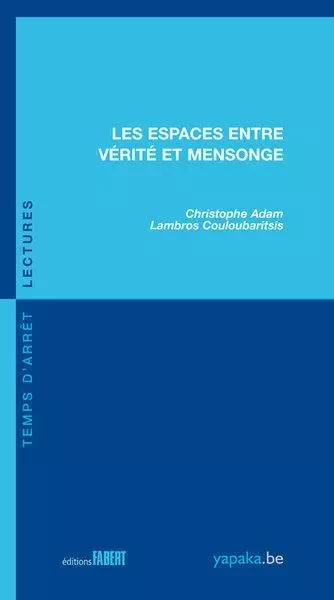 LES ESPACES ENTRE VÉRITÉ ET MENSONGE

Christophe Adam
Lambros Couloubaritsis

TEMPS D'ARRÊT LECTURES

éditions FABERT

yapaka.be